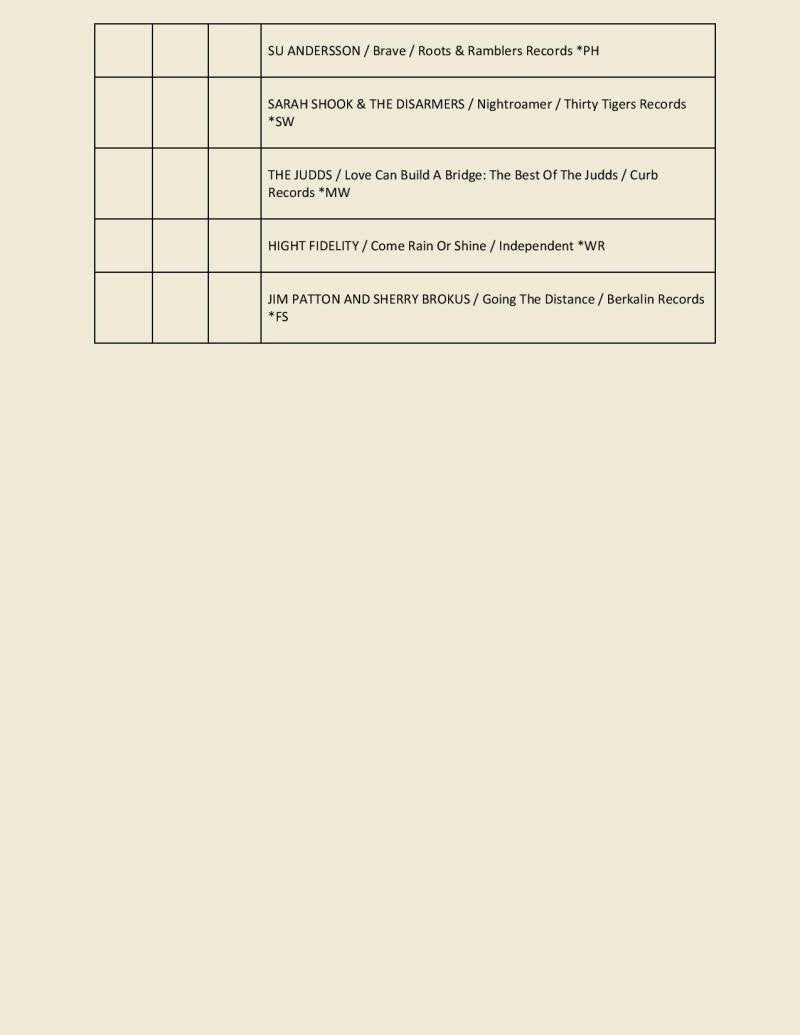 | | | | |
|---|---|---|---|
| | | | SU ANDERSSON / Brave / Roots & Ramblers Records *PH |
| | | | SARAH SHOOK & THE DISARMERS / Nightroamer / Thirty Tigers Records *SW |
| | | | THE JUDDS / Love Can Build A Bridge: The Best Of The Judds / Curb Records *MW |
| | | | HIGHT FIDELITY / Come Rain Or Shine / Independent *WR |
| | | | JIM PATTON AND SHERRY BROKUS / Going The Distance / Berkalin Records *FS |